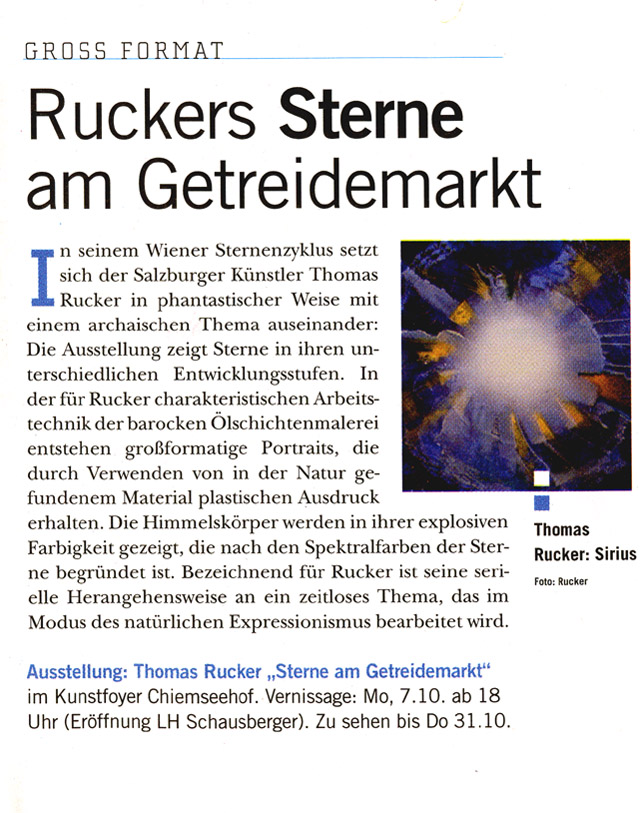 GROSS FORMAT

Ruckers Sterne am Getreidemarkt

In seinem Wiener Sternenzyklus setzt sich der Salzburger Künstler Thomas Rucker in phantastischer Weise mit einem archaischen Thema auseinander: Die Ausstellung zeigt Sterne in ihren unterschiedlichen Entwicklungsstufen. In der für Rucker charakteristischen Arbeitstechnik der barocken Ölschichtenmalerei entstehen großformatige Portraits, die durch Verwenden von in der Natur gefundenem Material plastischen Ausdruck erhalten. Die Himmelskörper werden in ihrer explosiven Farbigkeit gezeigt, die nach den Spektralfarben der Sterne begründet ist. Bezeichnend für Rucker ist seine serielle Herangehensweise an ein zeitloses Thema, das im Modus des natürlichen Expressionismus bearbeitet wird.

Thomas Rucker: Sirius

Foto: Rucker

Ausstellung: Thomas Rucker „Sterne am Getreidemarkt“ im Kunstfoyer Chiemseehof. Vernissage: Mo, 7.10. ab 18 Uhr (Eröffnung LH Schausberger). Zu sehen bis Do 31.10.